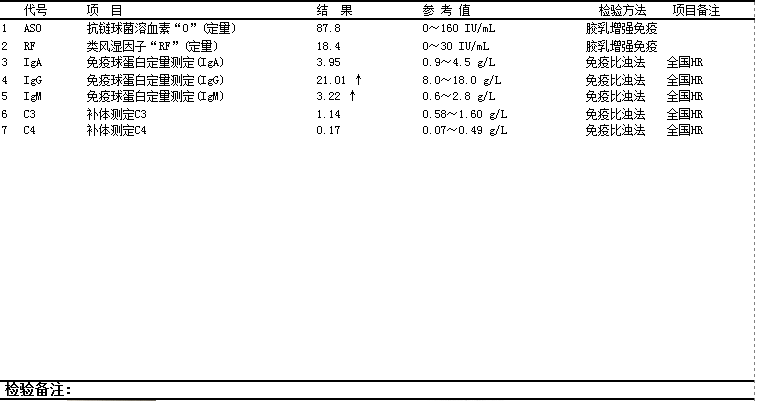 | | 代号 | 项 目 | 结 果 | 参 考 值 | 检验方法 | 项目备注 |
|---|---|---|---|---|---|---|
| 1 | ASO | 抗链球菌溶血素“O”(定量) | 87.8 | 0～160 IU/mL | 胶乳增强免疫 | |
| 2 | RF | 类风湿因子“RF”(定量) | 18.4 | 0～30 IU/mL | 胶乳增强免疫 | |
| 3 | IgA | 免疫球蛋白定量测定(IgA) | 3.95 | 0.9～4.5 g/L | 免疫比浊法 | 全国HR |
| 4 | IgG | 免疫球蛋白定量测定(IgG) | 21.01 ↑ | 8.0～18.0 g/L | 免疫比浊法 | 全国HR |
| 5 | IgM | 免疫球蛋白定量测定(IgM) | 3.22 ↑ | 0.6～2.8 g/L | 免疫比浊法 | 全国HR |
| 6 | C3 | 补体测定C3 | 1.14 | 0.58～1.60 g/L | 免疫比浊法 | 全国HR |
| 7 | C4 | 补体测定C4 | 0.17 | 0.07～0.49 g/L | 免疫比浊法 | 全国HR |

检验备注: